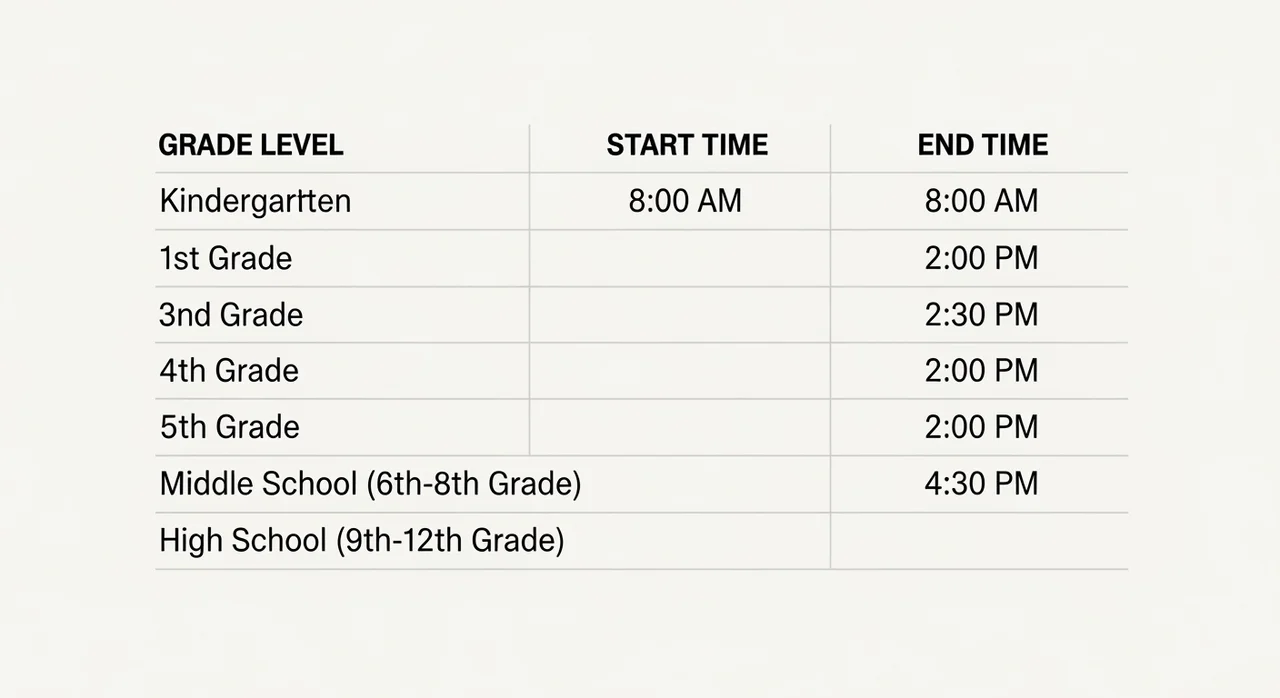 | GRADE LEVEL | START TIME | END TIME |
|---|---|---|
| Kindergartten | 8:00 AM | 8:00 AM |
| 1st Grade | | 2:00 PM |
| 3nd Grade | | 2:30 PM |
| 4th Grade | | 2:00 PM |
| 5th Grade | | 2:00 PM |
| Middle School (6th-8th Grade) | | 4:30 PM |
| High School (9th-12th Grade) | | |